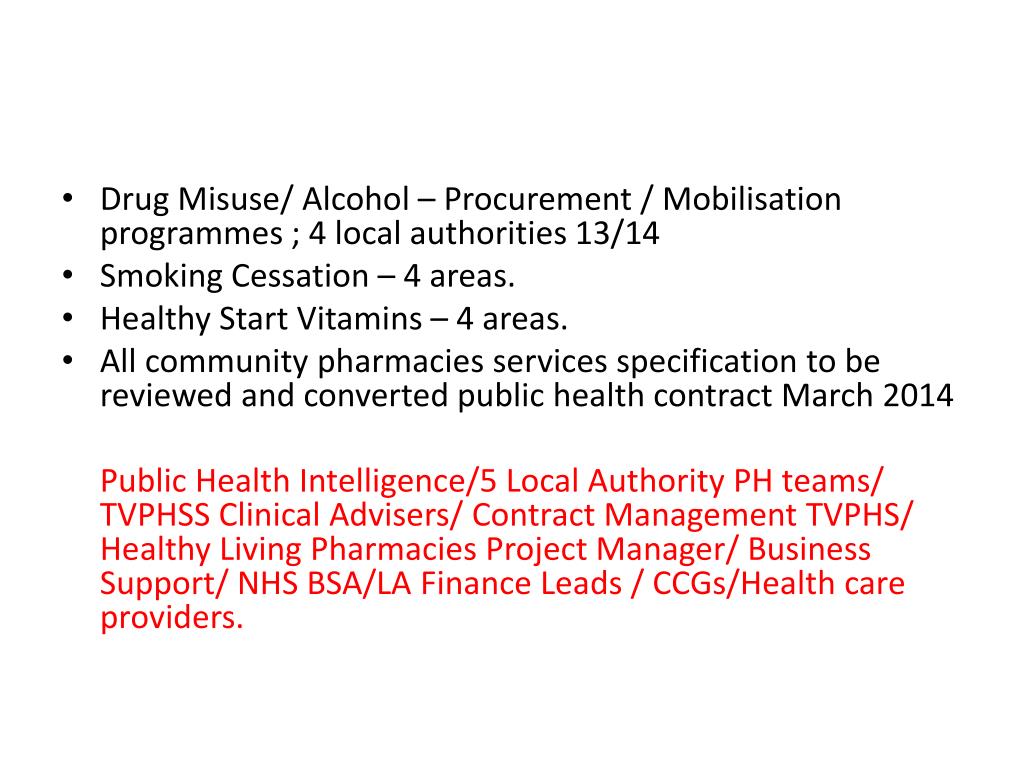 • Drug Misuse/ Alcohol – Procurement / Mobilisation programmes ; 4 local authorities 13/14
• Smoking Cessation – 4 areas.
• Healthy Start Vitamins – 4 areas.
• All community pharmacies services specification to be reviewed and converted public health contract March 2014

Public Health Intelligence/5 Local Authority PH teams/ TVPHSS Clinical Advisers/ Contract Management TVPHS/ Healthy Living Pharmacies Project Manager/ Business Support/ NHS BSA/LA Finance Leads / CCGs/Health care providers.